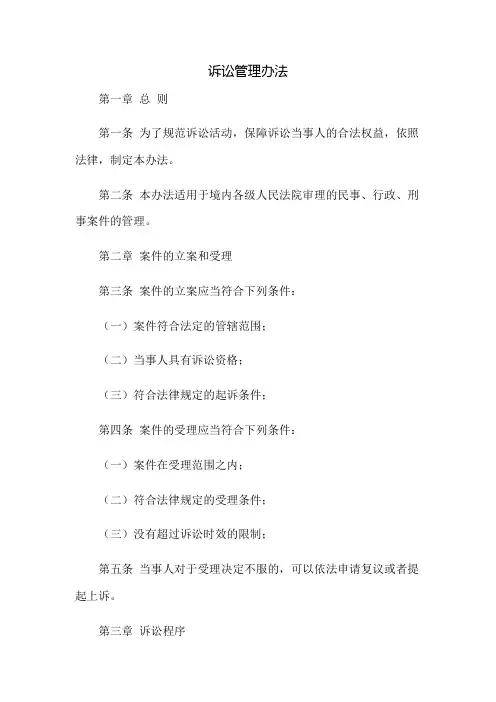 诉讼管理办法

第一章 总 则

第一条 为了规范诉讼活动，保障诉讼当事人的合法权益，依照法律，制定本办法。

第二条 本办法适用于境内各级人民法院审理的民事、行政、刑事案件的管理。

第二章 案件的立案和受理

第三条 案件的立案应当符合下列条件：

（一）案件符合法定的管辖范围；

（二）当事人具有诉讼资格；

（三）符合法律规定的起诉条件；

第四条 案件的受理应当符合下列条件：

（一）案件在受理范围之内；

（二）符合法律规定的受理条件；

（三）没有超过诉讼时效的限制；

第五条 当事人对于受理决定不服的，可以依法申请复议或者提起上诉。

第三章 诉讼程序